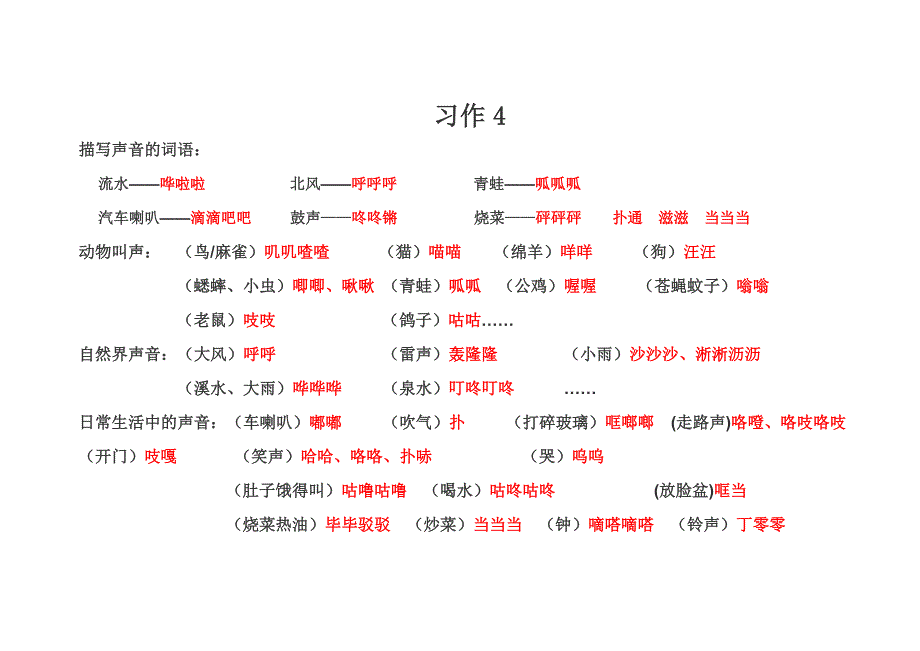 习作 4

描写声音的词语：

流水——哗啦啦　　北风——呼呼呼　　青蛙——呱呱呱

汽车喇叭——滴滴吧吧　　鼓声——咚咚锵　　烧菜——砰砰砰　扑通　滋滋　当当当

动物叫声：（鸟/麻雀）叽叽喳喳　（猫）喵喵　（绵羊）咩咩　（狗）汪汪

（蟋蟀、小虫）唧唧、啾啾　（青蛙）呱呱　（公鸡）喔喔　（苍蝇蚊子）嗡嗡

（老鼠）吱吱　（鸽子）咕咕……

自然界声音：（大风）呼呼　（雷声）轰隆隆　（小雨）沙沙沙、淅淅沥沥

（溪水、大雨）哗哗哗　（泉水）叮咚叮咚　……

日常生活中的声音：（车喇叭）嘟嘟　（吹气）扑　（打碎玻璃）哐啷啷　(走路声)咯噔、咯吱咯吱

（开门）吱嘎　（笑声）哈哈、咯咯、扑哧　（哭）呜呜

（肚子饿得叫）咕噜咕噜　（喝水）咕咚咕咚　(放脸盆)哐当

（烧菜热油）毕毕驳驳　（炒菜）当当当　（钟）嘀嗒嘀嗒　（铃声）丁零零